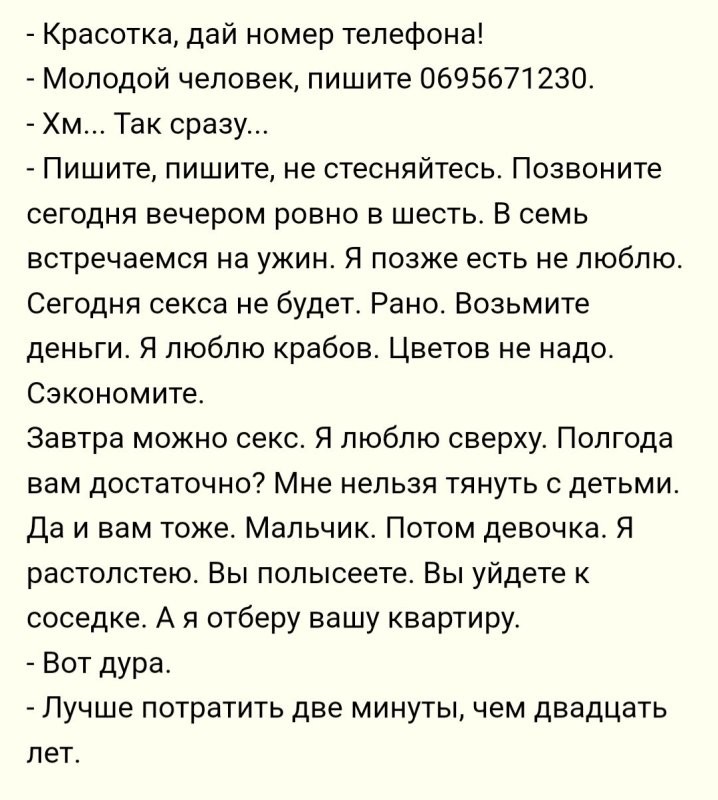 - Красотка, дай номер телефона!
- Молодой человек, пишите 0695671230.
- Хм... Так сразу...
- Пишите, пишите, не стесняйтесь. Позвоните сегодня вечером ровно в шесть. В семь встречаемся на ужин. Я позже есть не люблю. Сегодня секса не будет. Рано. Возьмите деньги. Я люблю крабов. Цветов не надо. Сэкономите.
Завтра можно секс. Я люблю сверху. Полгода вам достаточно? Мне нельзя тянуть с детьми. Да и вам тоже. Мальчик. Потом девочка. Я растолстею. Вы полысеете. Вы уйдете к соседке. А я отберу вашу квартиру.
- Вот дура.
- Лучше потратить две минуты, чем двадцать лет.